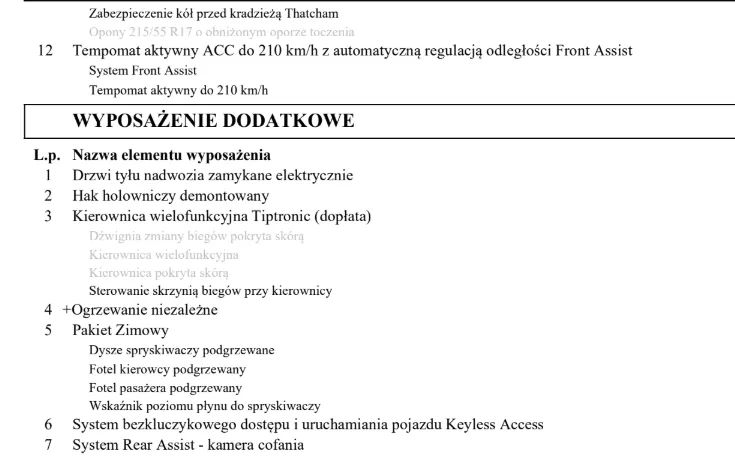 Zabezpieczenie kół przed kradzieżą Thatcham
Opony 215/55 R17 o obniżonym oporze toczenia
12 Tempomat aktywny ACC do 210 km/h z automatyczną regulacją odległości Front Assist
System Front Assist
Tempomat aktywny do 210 km/h

WYPOSAŻENIE DODATKOWE

L.p. Nazwa elementu wyposażenia
1 Drzwi tyłu nadwozia zamykane elektrycznie
2 Hak holowniczy demontowany
3 Kierownica wielofunkcyjna Tiptronic (dopłata)
Dźwignia zmiany biegów pokryta skórą
Kierownica wielofunkcyjna
Kierownica pokryta skórą
Sterowanie skrzynią biegów przy kierownicy
4 +Ogrzewanie niezależne
5 Pakiet Zimowy
Dysze spryskiwaczy podgrzewane
Fotel kierowcy podgrzewany
Fotel pasażera podgrzewany
Wskaźnik poziomu płynu do spryskiwaczy
6 System bezkluczykowego dostępu i uruchamiania pojazdu Keyless Access
7 System Rear Assist - kamera cofania